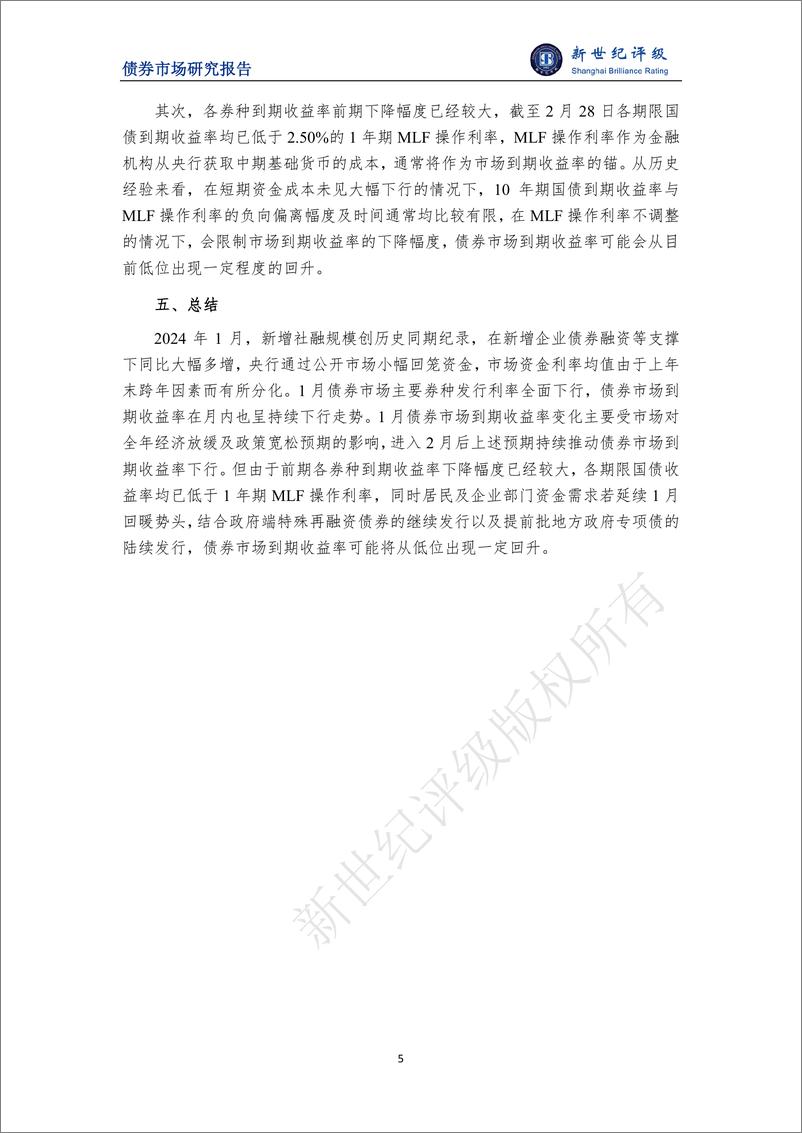 债券市场研究报告

新世纪评级
Shanghai Brilliance Rating

其次，各券种到期收益率前期下降幅度已经较大，截至 2 月 28 日各期限国债到期收益率均已低于 2.50%的 1 年期 MLF 操作利率，MLF 操作利率作为金融机构从央行获取中期基础货币的成本，通常将作为市场到期收益率的锚。从历史经验来看，在短期资金成本未见大幅下行的情况下，10 年期国债到期收益率与 MLF 操作利率的负向偏离幅度及时间通常均比较有限，在 MLF 操作利率不调整的情况下，会限制市场到期收益率的下降幅度，债券市场到期收益率可能会从目前低位出现一定程度的回升。

五、总结

2024 年 1 月，新增社融规模创历史同期纪录，在新增企业债券融资等支撑下同比大幅多增，央行通过公开市场小幅回笼资金，市场资金利率均值由于上年末跨年因素而有所分化。1 月债券市场主要券种发行利率全面下行，债券市场到期收益率在月内也呈持续下行走势。1 月债券市场到期收益率变化主要受市场对全年经济放缓及政策宽松预期的影响，进入 2 月后上述预期持续推动债券市场到期收益率下行。但由于前期各券种到期收益率下降幅度已经较大，各期限国债收益率均已低于 1 年期 MLF 操作利率，同时居民及企业部门资金需求若延续 1 月回暖势头，结合政府端特殊再融资债券的继续发行以及提前批地方政府专项债的陆续发行，债券市场到期收益率可能将从低位出现一定回升。

新世纪评级版权所有

5